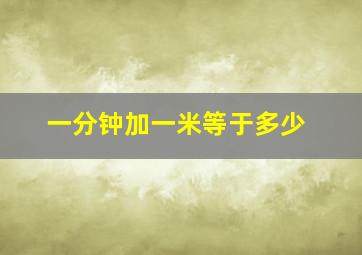 一分钟加一米等于多少